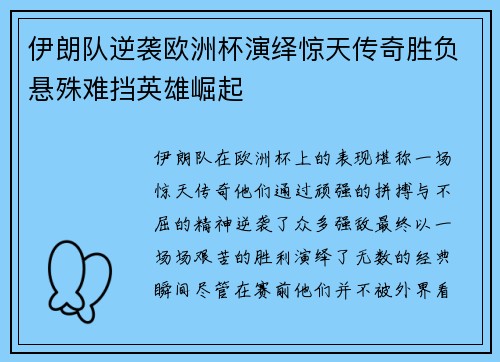 伊朗队逆袭欧洲杯演绎惊天传奇胜负悬殊难挡英雄崛起

伊朗队在欧洲杯上的表现堪称一场惊天传奇他们通过顽强的拼搏与不屈的精神逆袭了众多强敌最终以一场场艰苦的胜利演绎了无数的经典瞬间尽管在赛前他们并不被外界看